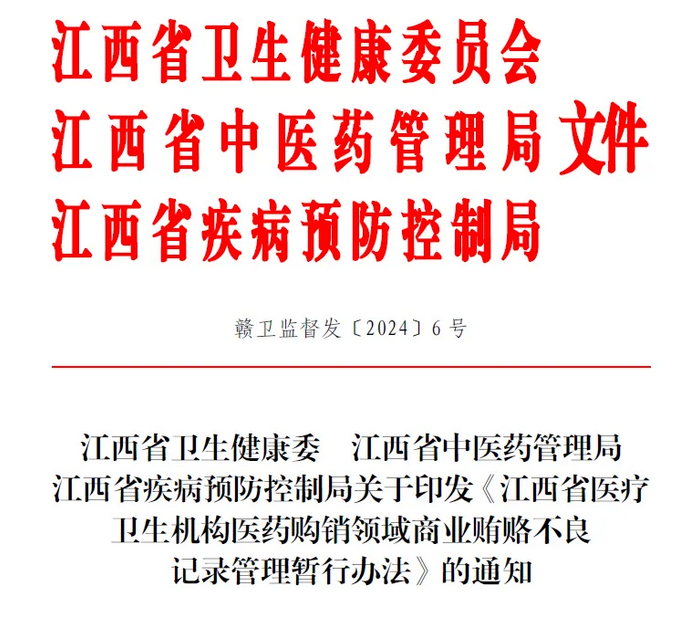 江西省卫生健康委员会
江西省中医药管理局 文件
江西省疾病预防控制局

赣卫监督发〔2024〕6号

江西省卫生健康委　江西省中医药管理局
江西省疾病预防控制局关于印发《江西省医疗卫生机构医药购销领域商业贿赂不良记录管理暂行办法》的通知